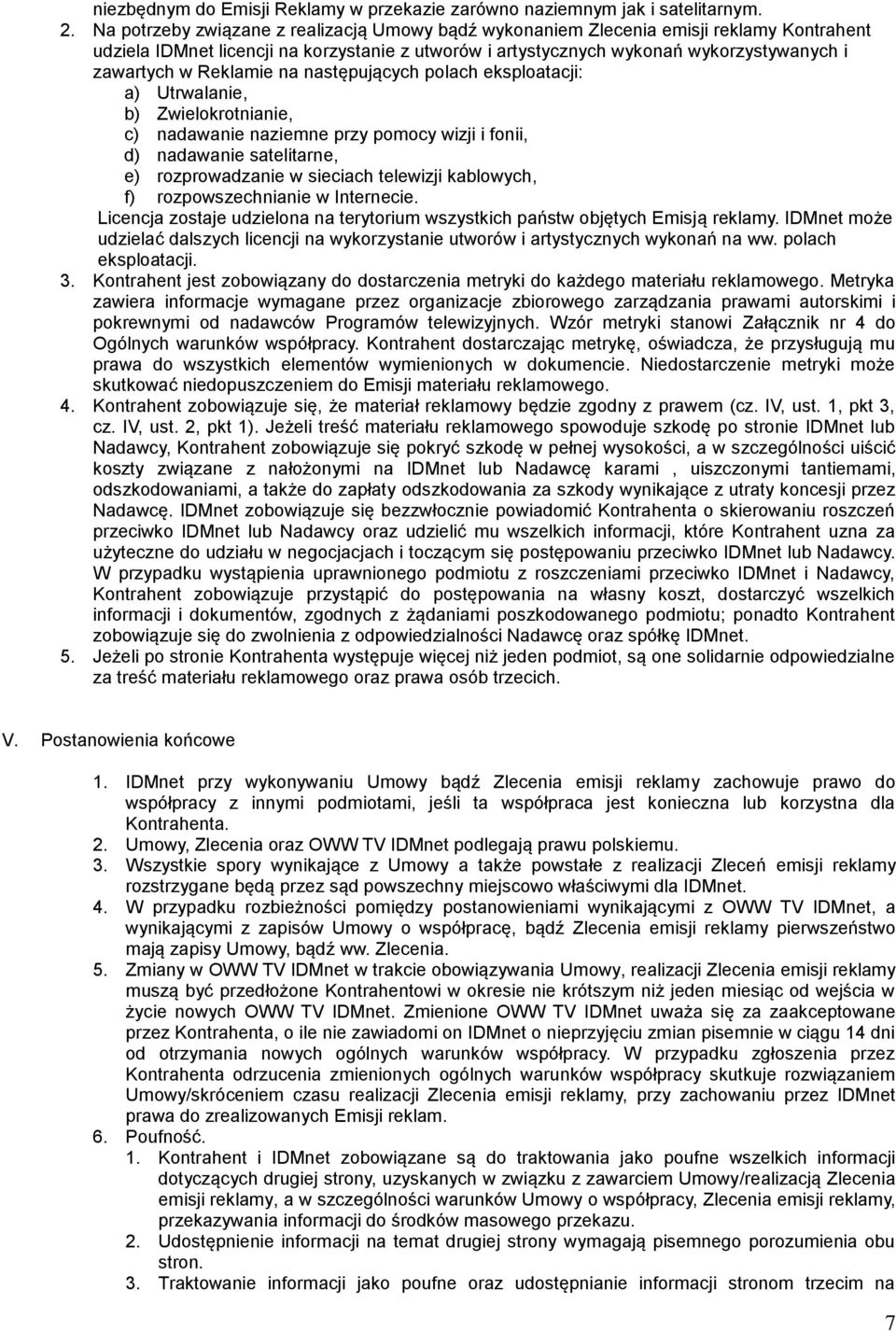 niezbędnym do Emisji Reklamy w przekazie zarówno naziemnym jak i satelitarnym.

2. Na potrzeby związane z realizacją Umowy bądź wykonaniem Zlecenia emisji reklamy Kontrahent udziela IDMnet licencji na korzystanie z utworów i artystycznych wykonań wykorzystywanych i zawartych w Reklamie na następujących polach eksploatacji:
a) Utrwalanie,
b) Zwielokrotnianie,
c) nadawanie naziemne przy pomocy wizji i fonii,
d) nadawanie satelitarne,
e) rozprowadzanie w sieciach telewizji kablowych,
f) rozpowszechnianie w Internecie.
Licencja zostaje udzielona na terytorium wszystkich państw objętych Emisją reklamy. IDMnet może udzielać dalszych licencji na wykorzystanie utworów i artystycznych wykonań na ww. polach eksploatacji.
3. Kontrahent jest zobowiązany do dostarczenia metryki do każdego materiału reklamowego. Metryka zawiera informacje wymagane przez organizacje zbiorowego zarządzania prawami autorskimi i pokrewnymi od nadawców Programów telewizyjnych. Wzór metryki stanowi Załącznik nr 4 do Ogólnych warunków współpracy. Kontrahent dostarczając metrykę, oświadcza, że przysługują mu prawa do wszystkich elementów wymienionych w dokumencie. Niedostarczenie metryki może skutkować niedopuszczeniem do Emisji materiału reklamowego.
4. Kontrahent zobowiązuje się, że materiał reklamowy będzie zgodny z prawem (cz. IV, ust. 1, pkt 3, cz. IV, ust. 2, pkt 1). Jeżeli treść materiału reklamowego spowoduje szkodę po stronie IDMnet lub Nadawcy, Kontrahent zobowiązuje się pokryć szkodę w pełnej wysokości, a w szczególności uiścić koszty związane z nałożonymi na IDMnet lub Nadawcę karami , uiszczonymi tantiemami, odszkodowaniami, a także do zapłaty odszkodowania za szkody wynikające z utraty koncesji przez Nadawcę. IDMnet zobowiązuje się bezzwłocznie powiadomić Kontrahenta o skierowaniu roszczeń przeciwko IDMnet lub Nadawcy oraz udzielić mu wszelkich informacji, które Kontrahent uzna za użyteczne do udziału w negocjacjach i toczącym się postępowaniu przeciwko IDMnet lub Nadawcy. W przypadku wystąpienia uprawnionego podmiotu z roszczeniami przeciwko IDMnet i Nadawcy, Kontrahent zobowiązuje przystąpić do postępowania na własny koszt, dostarczyć wszelkich informacji i dokumentów, zgodnych z żądaniami poszkodowanego podmiotu; ponadto Kontrahent zobowiązuje się do zwolnienia z odpowiedzialności Nadawcę oraz spółkę IDMnet.
5. Jeżeli po stronie Kontrahenta występuje więcej niż jeden podmiot, są one solidarnie odpowiedzialne za treść materiału reklamowego oraz prawa osób trzecich.

V. Postanowienia końcowe

1. IDMnet przy wykonywaniu Umowy bądź Zlecenia emisji reklamy zachowuje prawo do współpracy z innymi podmiotami, jeśli ta współpraca jest konieczna lub korzystna dla Kontrahenta.
2. Umowy, Zlecenia oraz OWW TV IDMnet podlegają prawu polskiemu.
3. Wszystkie spory wynikające z Umowy a także powstałe z realizacji Zleceń emisji reklamy rozstrzygane będą przez sąd powszechny miejscowo właściwymi dla IDMnet.
4. W przypadku rozbieżności pomiędzy postanowieniami wynikającymi z OWW TV IDMnet, a wynikającymi z zapisów Umowy o współpracę, bądź Zlecenia emisji reklamy pierwszeństwo mają zapisy Umowy, bądź ww. Zlecenia.
5. Zmiany w OWW TV IDMnet w trakcie obowiązywania Umowy, realizacji Zlecenia emisji reklamy muszą być przedłożone Kontrahentowi w okresie nie krótszym niż jeden miesiąc od wejścia w życie nowych OWW TV IDMnet. Zmienione OWW TV IDMnet uważa się za zaakceptowane przez Kontrahenta, o ile nie zawiadomi on IDMnet o nieprzyjęciu zmian pisemnie w ciągu 14 dni od otrzymania nowych ogólnych warunków współpracy. W przypadku zgłoszenia przez Kontrahenta odrzucenia zmienionych ogólnych warunków współpracy skutkuje rozwiązaniem Umowy/skróceniem czasu realizacji Zlecenia emisji reklamy, przy zachowaniu przez IDMnet prawa do zrealizowanych Emisji reklam.
6. Poufność.
1. Kontrahent i IDMnet zobowiązane są do traktowania jako poufne wszelkich informacji dotyczących drugiej strony, uzyskanych w związku z zawarciem Umowy/realizacją Zlecenia emisji reklamy, a w szczególności warunków Umowy o współpracy, Zlecenia emisji reklamy, przekazywania informacji do środków masowego przekazu.
2. Udostępnienie informacji na temat drugiej strony wymagają pisemnego porozumienia obu stron.
3. Traktowanie informacji jako poufne oraz udostępnianie informacji stronom trzecim na

7